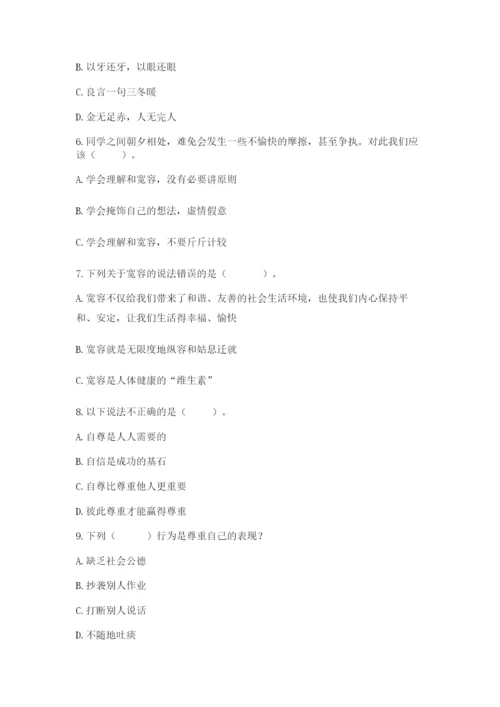 B. 以牙还牙，以眼还眼

C. 良言一句三冬暖

D. 金无足赤，人无完人

6. 同学之间朝夕相处，难免会发生一些不愉快的摩擦，甚至争执。对此我们应该（　　）。

A. 学会理解和宽容，没有必要讲原则

B. 学会掩饰自己的想法，虚情假意

C. 学会理解和宽容，不要斤斤计较

7. 下列关于宽容的说法错误的是（　　）。

A. 宽容不仅给我们带来了和谐、友善的社会生活环境，也使我们内心保持平和、安定，让我们生活得幸福、愉快

B. 宽容就是无限度地纵容和姑息迁就

C. 宽容是人体健康的“维生素”

8. 以下说法不正确的是（　　）。

A. 自尊是人人需要的

B. 自信是成功的基石

C. 自尊比尊重他人更重要

D. 彼此尊重才能赢得尊重

9. 下列（　　）行为是尊重自己的表现？

A. 缺乏社会公德

B. 抄袭别人作业

C. 打断别人说话

D. 不随地吐痰